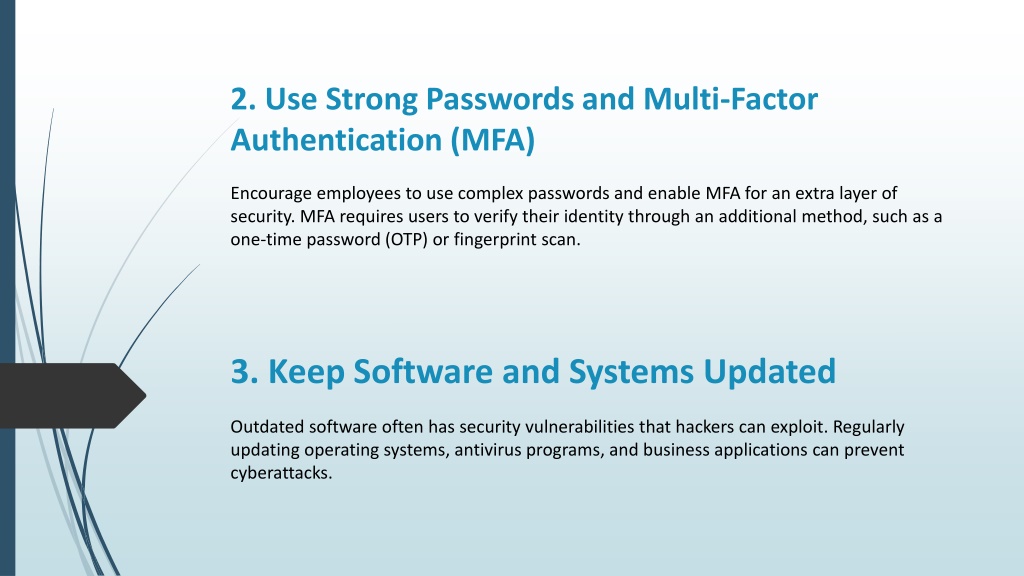 2. Use Strong Passwords and Multi-Factor Authentication (MFA)

Encourage employees to use complex passwords and enable MFA for an extra layer of security. MFA requires users to verify their identity through an additional method, such as a one-time password (OTP) or fingerprint scan.

3. Keep Software and Systems Updated

Outdated software often has security vulnerabilities that hackers can exploit. Regularly updating operating systems, antivirus programs, and business applications can prevent cyberattacks.